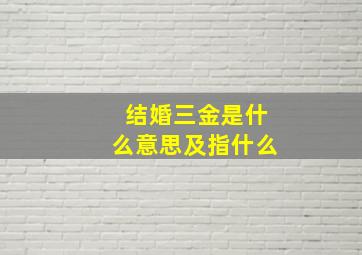 结婚三金是什么意思及指什么